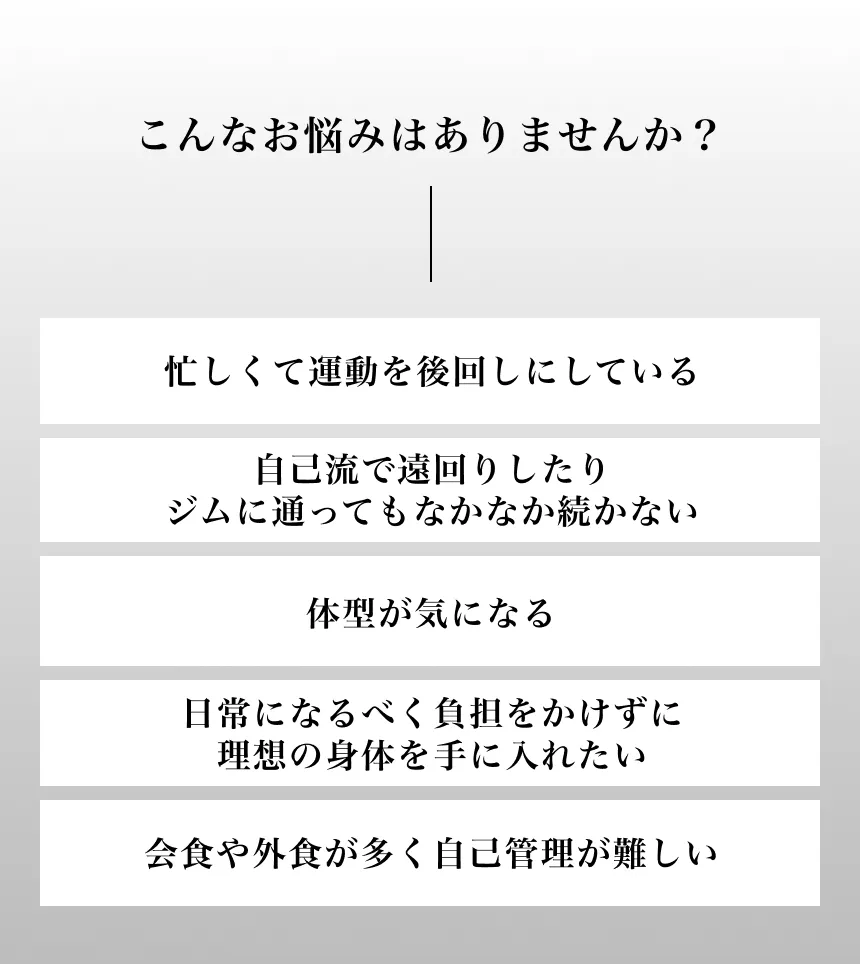 こんなお悩みはありませんか？

忙しくて運動を後回しにしている

自己流で遠回りしたり
ジムに通ってもなかなか続かない

体型が気になる

日常になるべく負担をかけずに
理想の身体を手に入れたい

会食や外食が多く自己管理が難しい